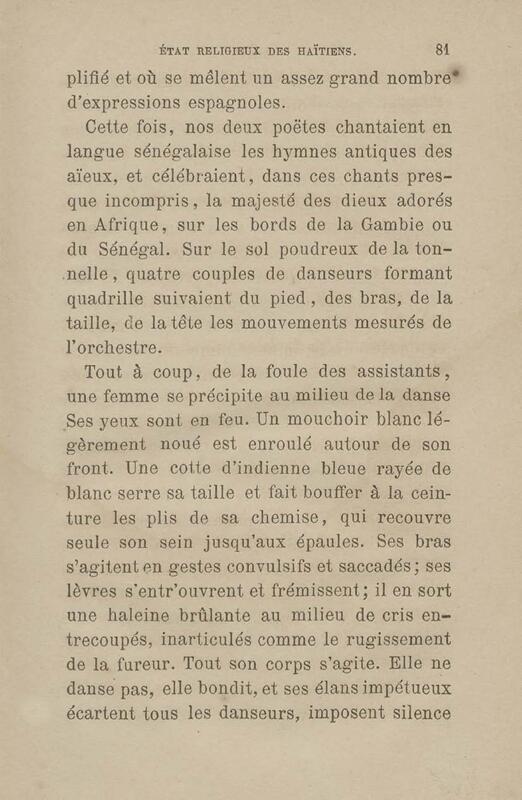 ÉTAT RELIGIEUX DES HAÏTIENS. 81

plifié et où se mêlent un assez grand nombre d'expressions espagnoles.

Cette fois, nos deux poëtes chantaient en langue sénégalaise les hymnes antiques des aïeux, et célébraient, dans ces chants presque incompris, la majesté des dieux adorés en Afrique, sur les bords de la Gambie ou du Sénégal. Sur le sol poudreux de la tonnelle, quatre couples de danseurs formant quadrille suivaient du pied, des bras, de la taille, de la tête les mouvements mesurés de l'orchestre.

Tout à coup, de la foule des assistants, une femme se précipite au milieu de la danse Ses yeux sont en feu. Un mouchoir blanc légèrement noué est enroulé autour de son front. Une cotte d'indienne bleue rayée de blanc serre sa taille et fait bouffer à la ceinture les plis de sa chemise, qui recouvre seule son sein jusqu'aux épaules. Ses bras s'agitent en gestes convulsifs et saccadés; ses lèvres s'entr'ouvrent et frémissent; il en sort une haleine brûlante au milieu de cris entrecoupés, inarticulés comme le rugissement de la fureur. Tout son corps s'agite. Elle ne danse pas, elle bondit, et ses élans impétueux écartent tous les danseurs, imposent silence